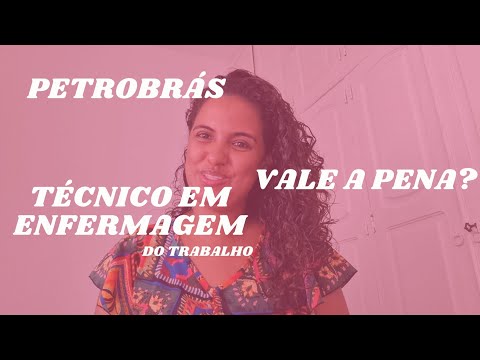 PETROBRÁS

VALE A PENA?

TÉCNICO EM ENFERMAGEM

DO TRABALHO